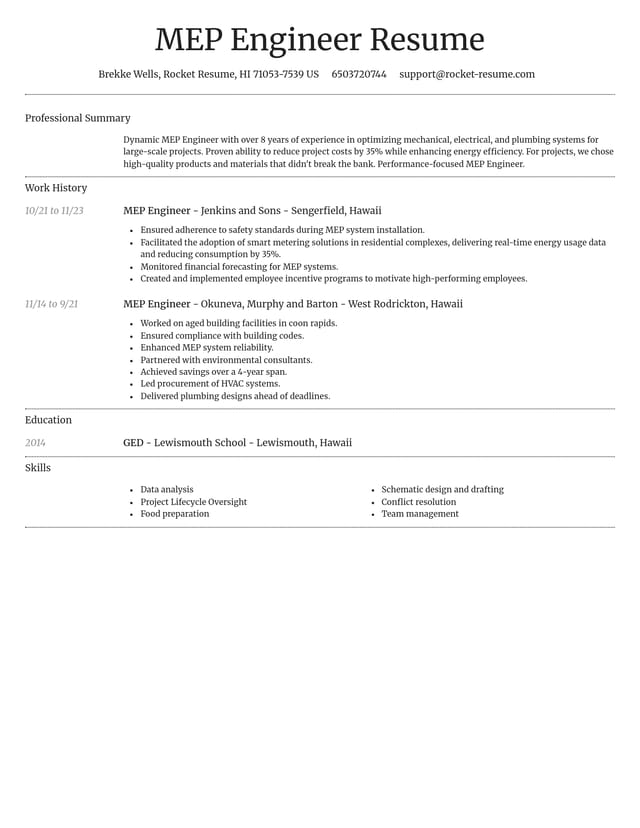 MEP Engineer Resume

Brekke Wells, Rocket Resume, HI 71053-7539 US 6503720744 support@rocket-resume.com

Professional Summary

Dynamic MEP Engineer with over 8 years of experience in optimizing mechanical, electrical, and plumbing systems for large-scale projects. Proven ability to reduce project costs by 35% while enhancing energy efficiency. For projects, we chose high-quality products and materials that didn't break the bank. Performance-focused MEP Engineer.

Work History

10/21 to 11/23

MEP Engineer - Jenkins and Sons - Sengerfield, Hawaii

• Ensured adherence to safety standards during MEP system installation.
• Facilitated the adoption of smart metering solutions in residential complexes, delivering real-time energy usage data and reducing consumption by 35%.
• Monitored financial forecasting for MEP systems.
• Created and implemented employee incentive programs to motivate high-performing employees.

11/14 to 9/21

MEP Engineer - Okuneva, Murphy and Barton - West Rodrickton, Hawaii

• Worked on aged building facilities in coon rapids.
• Ensured compliance with building codes.
• Enhanced MEP system reliability.
• Partnered with environmental consultants.
• Achieved savings over a 4-year span.
• Led procurement of HVAC systems.
• Delivered plumbing designs ahead of deadlines.

Education

2014

GED - Lewismouth School - Lewismouth, Hawaii

Skills

• Data analysis
• Project Lifecycle Oversight
• Food preparation

• Schematic design and drafting
• Conflict resolution
• Team management